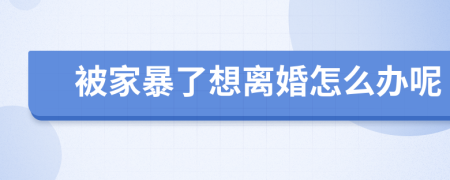 被家暴了想离婚怎么办呢